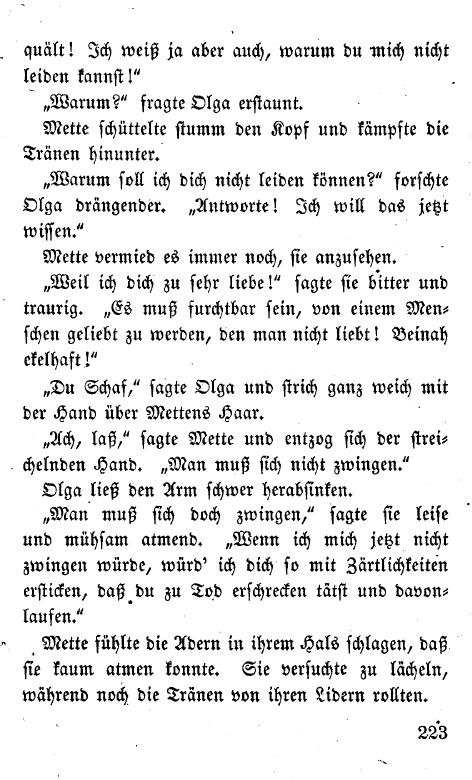 quält! Ich weiß ja aber auch, warum du mich nicht leiden kannst!"

„Warum?" fragte Olga erstaunt.

Mette schüttelte stumm den Kopf und kämpfte die Tränen hinunter.

„Warum soll ich dich nicht leiden können?" forschte Olga drängender. „Antworte! Ich will das jetzt wissen."

Mette vermied es immer noch, sie anzusehen.

„Weil ich dich zu sehr liebe!" sagte sie bitter und traurig. „Es muß furchtbar sein, von einem Menschen geliebt zu werden, den man nicht liebt! Beinah ekelhaft!"

„Du Schaf," sagte Olga und strich ganz weich mit der Hand über Mettens Haar.

„Ach, laß," sagte Mette und entzog sich der streichelnden Hand. „Man muß sich nicht zwingen."

Olga ließ den Arm schwer herabsinken.

„Man muß sich doch zwingen," sagte sie leise und mühsam atmend. „Wenn ich mich jetzt nicht zwingen würde, würd' ich dich so mit Zärtlichkeiten ersticken, daß du zu Tod erschrecken tätst und davonlaufen."

Mette fühlte die Adern in ihrem Hals schlagen, daß sie kaum atmen konnte. Sie versuchte zu lächeln, während noch die Tränen von ihren Lidern rollten.

223